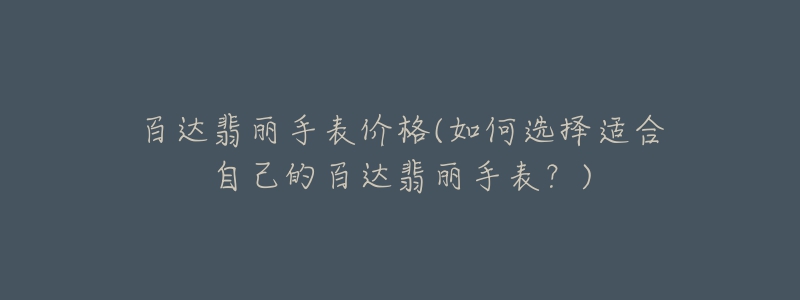 百达翡丽手表价格(如何选择适合自己的百达翡丽手表？)